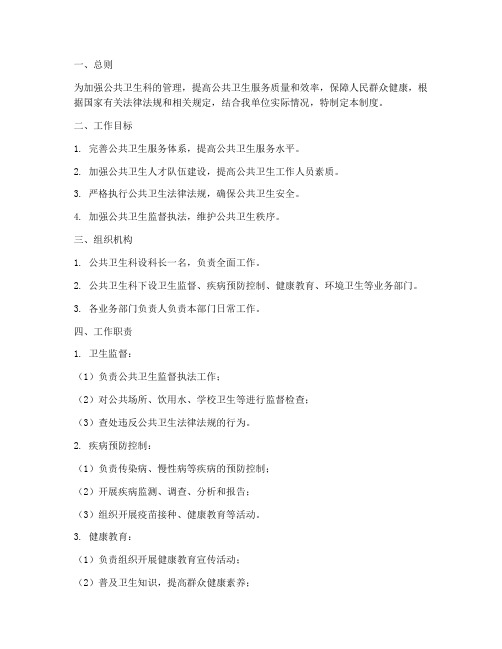 一、总则

为加强公共卫生科的管理，提高公共卫生服务质量和效率，保障人民群众健康，根据国家有关法律法规和相关规定，结合我单位实际情况，特制定本制度。

二、工作目标

1. 完善公共卫生服务体系，提高公共卫生服务水平。

2. 加强公共卫生人才队伍建设，提高公共卫生工作人员素质。

3. 严格执行公共卫生法律法规，确保公共卫生安全。

4. 加强公共卫生监督执法，维护公共卫生秩序。

三、组织机构

1. 公共卫生科设科长一名，负责全面工作。

2. 公共卫生科下设卫生监督、疾病预防控制、健康教育、环境卫生等业务部门。

3. 各业务部门负责人负责本部门日常工作。

四、工作职责

1. 卫生监督：

（1）负责公共卫生监督执法工作；

（2）对公共场所、饮用水、学校卫生等进行监督检查；

（3）查处违反公共卫生法律法规的行为。

2. 疾病预防控制：

（1）负责传染病、慢性病等疾病的预防控制；

（2）开展疾病监测、调查、分析和报告；

（3）组织开展疫苗接种、健康教育等活动。

3. 健康教育：

（1）负责组织开展健康教育宣传活动；

（2）普及卫生知识，提高群众健康素养；